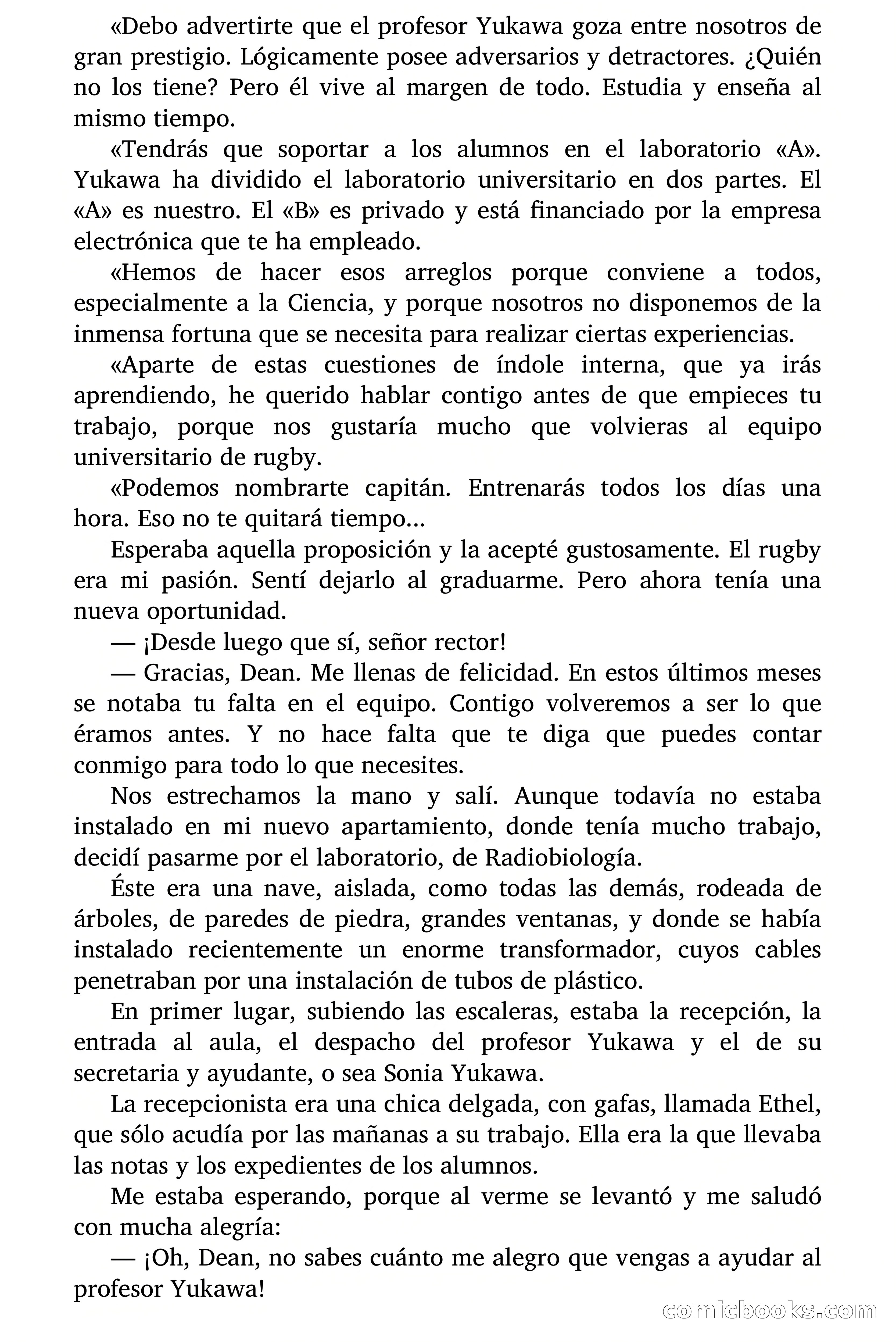 «Debo advertirte que el profesor Yukawa goza entre nosotros de gran prestigio. Lógicamente posee adversarios y detractores. ¿Quién no los tiene? Pero él vive al margen de todo. Estudia y enseña al mismo tiempo.

«Tendrás que soportar a los alumnos en el laboratorio «A». Yukawa ha dividido el laboratorio universitario en dos partes. El «A» es nuestro. El «B» es privado y está financiado por la empresa electrónica que te ha empleado.

«Hemos de hacer esos arreglos porque conviene a todos, especialmente a la Ciencia, y porque nosotros no disponemos de la inmensa fortuna que se necesita para realizar ciertas experiencias.

«Aparte de estas cuestiones de índole interna, que ya irás aprendiendo, he querido hablar contigo antes de que empieces tu trabajo, porque nos gustaría mucho que volvieras al equipo universitario de rugby.

«Podemos nombrarte capitán. Entrenarás todos los días una hora. Eso no te quitará tiempo...

Esperaba aquella proposición y la acepté gustosamente. El rugby era mi pasión. Sentí dejarlo al graduarme. Pero ahora tenía una nueva oportunidad.

— ¡Desde luego que sí, señor rector!

— Gracias, Dean. Me llenas de felicidad. En estos últimos meses se notaba tu falta en el equipo. Contigo volveremos a ser lo que éramos antes. Y no hace falta que te diga que puedes contar conmigo para todo lo que necesites.

Nos estrechamos la mano y salí. Aunque todavía no estaba instalado en mi nuevo apartamiento, donde tenía mucho trabajo, decidí pasarme por el laboratorio, de Radiobiología.

Éste era una nave, aislada, como todas las demás, rodeada de árboles, de paredes de piedra, grandes ventanas, y donde se había instalado recientemente un enorme transformador, cuyos cables penetraban por una instalación de tubos de plástico.

En primer lugar, subiendo las escaleras, estaba la recepción, la entrada al aula, el despacho del profesor Yukawa y el de su secretaria y ayudante, o sea Sonia Yukawa.

La recepcionista era una chica delgada, con gafas, llamada Ethel, que sólo acudía por las mañanas a su trabajo. Ella era la que llevaba las notas y los expedientes de los alumnos.

Me estaba esperando, porque al verme se levantó y me saludó con mucha alegría:

— ¡Oh, Dean, no sabes cuánto me alegro que vengas a ayudar al profesor Yukawa!

comicbooks.com